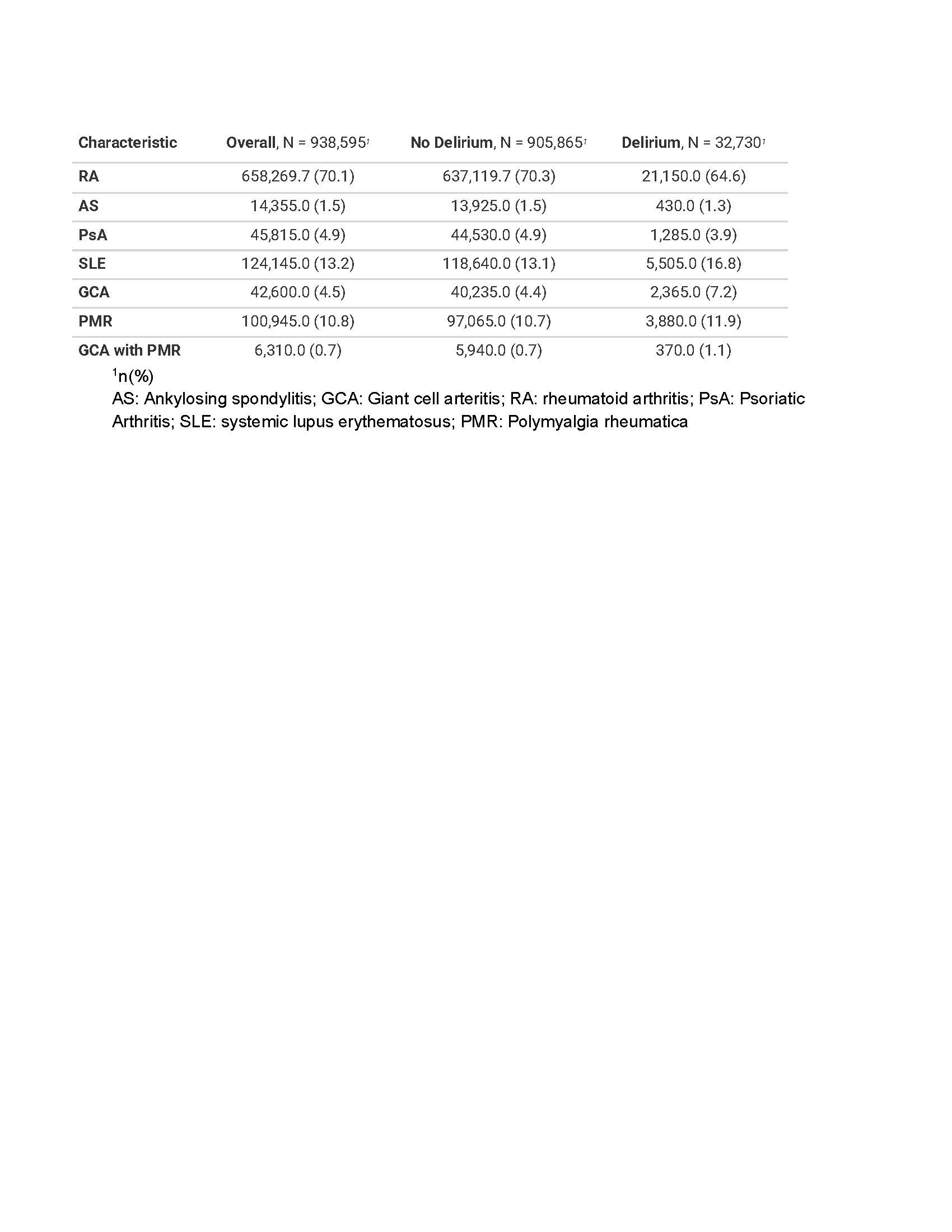 | Characteristic | Overall, N = 938,595$^1$ | No Delirium, N = 905,865$^1$ | Delirium, N = 32,730$^1$ |
|---|---|---|---|
| RA | 658,269.7 (70.1) | 637,119.7 (70.3) | 21,150.0 (64.6) |
| AS | 14,355.0 (1.5) | 13,925.0 (1.5) | 430.0 (1.3) |
| PsA | 45,815.0 (4.9) | 44,530.0 (4.9) | 1,285.0 (3.9) |
| SLE | 124,145.0 (13.2) | 118,640.0 (13.1) | 5,505.0 (16.8) |
| GCA | 42,600.0 (4.5) | 40,235.0 (4.4) | 2,365.0 (7.2) |
| PMR | 100,945.0 (10.8) | 97,065.0 (10.7) | 3,880.0 (11.9) |
| GCA with PMR | 6,310.0 (0.7) | 5,940.0 (0.7) | 370.0 (1.1) |

$^1$n(%)
AS: Ankylosing spondylitis; GCA: Giant cell arteritis; RA: rheumatoid arthritis; PsA: Psoriatic Arthritis; SLE: systemic lupus erythematosus; PMR: Polymyalgia rheumatica